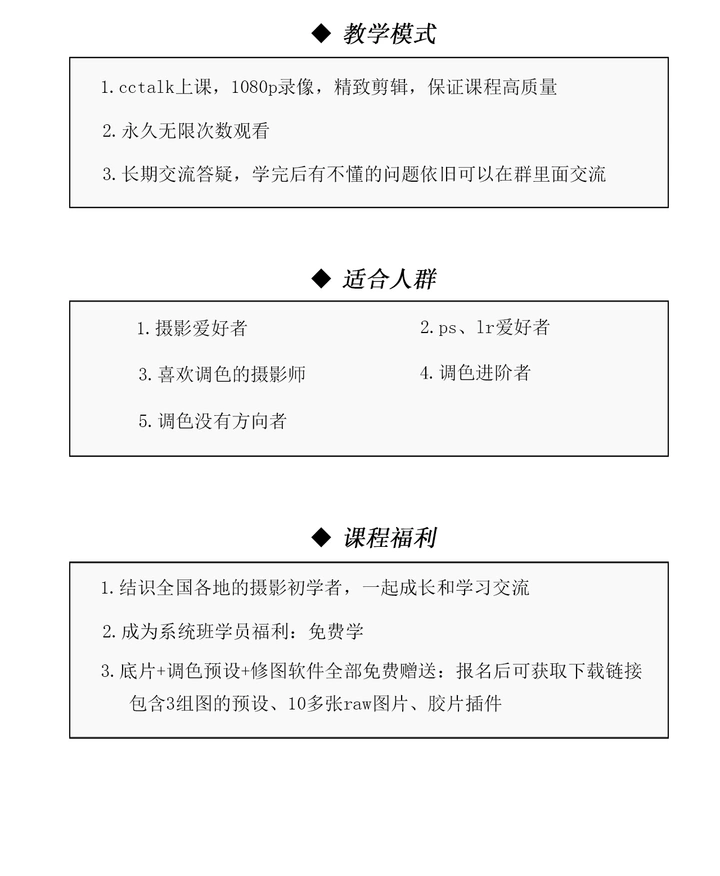 ◆ 教学模式

1. cctalk上课，1080p录像，精致剪辑，保证课程高质量

2. 永久无限次数观看

3. 长期交流答疑，学完后有不懂的问题依旧可以在群里面交流

◆ 适合人群

1. 摄影爱好者

2. ps、lr爱好者

3. 喜欢调色的摄影师

4. 调色进阶者

5. 调色没有方向者

◆ 课程福利

1. 结识全国各地的摄影初学者，一起成长和学习交流

2. 成为系统班学员福利：免费学

3. 底片+调色预设+修图软件全部免费赠送：报名后可获取下载链接 包含3组图的预设、10多张raw图片、胶片插件